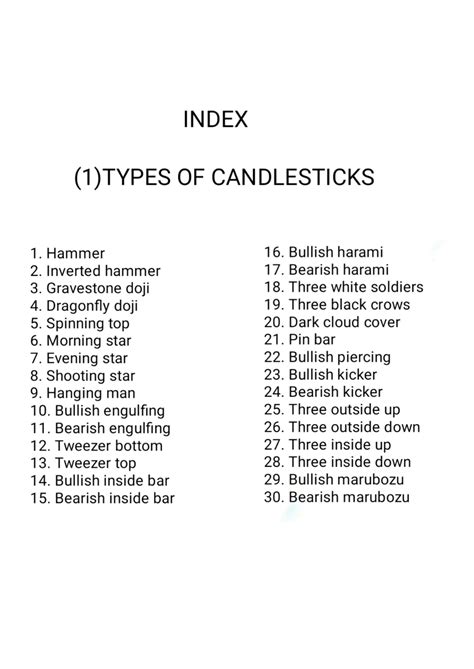 INDEX

(1)TYPES OF CANDLESTICKS

1. Hammer
2. Inverted hammer
3. Gravestone doji
4. Dragonfly doji
5. Spinning top
6. Morning star
7. Evening star
8. Shooting star
9. Hanging man
10. Bullish engulfing
11. Bearish engulfing
12. Tweezer bottom
13. Tweezer top
14. Bullish inside bar
15. Bearish inside bar

16. Bullish harami
17. Bearish harami
18. Three white soldiers
19. Three black crows
20. Dark cloud cover
21. Pin bar
22. Bullish piercing
23. Bullish kicker
24. Bearish kicker
25. Three outside up
26. Three outside down
27. Three inside up
28. Three inside down
29. Bullish marubozu
30. Bearish marubozu